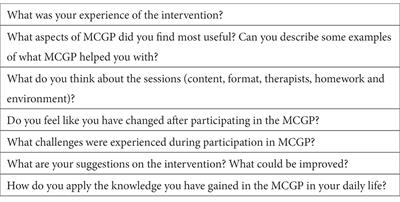 | What was your experience of the intervention? |
|---|
| What aspects of MCGP did you find most useful? Can you describe some examples of what MCGP helped you with? |
| What do you think about the sessions (content, format, therapists, homework and environment)? |
| Do you feel like you have changed after participating in the MCGP? |
| What challenges were experienced during participation in MCGP? |
| What are your suggestions on the intervention? What could be improved? |
| How do you apply the knowledge you have gained in the MCGP in your daily life? |